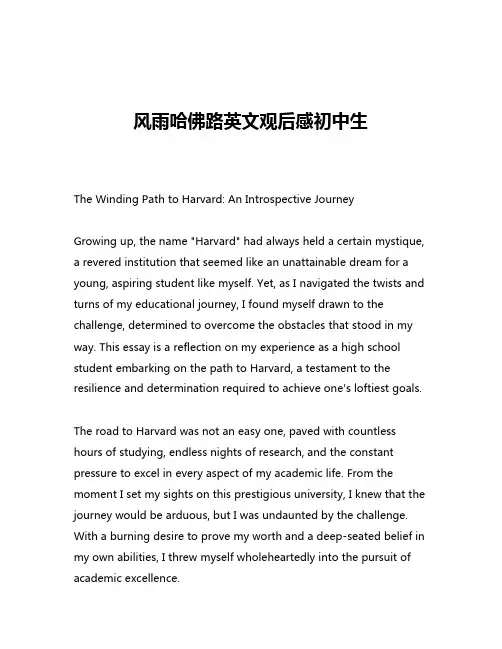 风雨哈佛路英文观后感初中生

The Winding Path to Harvard: An Introspective Journey

Growing up, the name "Harvard" had always held a certain mystique, a revered institution that seemed like an unattainable dream for a young, aspiring student like myself. Yet, as I navigated the twists and turns of my educational journey, I found myself drawn to the challenge, determined to overcome the obstacles that stood in my way. This essay is a reflection on my experience as a high school student embarking on the path to Harvard, a testament to the resilience and determination required to achieve one's loftiest goals.

The road to Harvard was not an easy one, paved with countless hours of studying, endless nights of research, and the constant pressure to excel in every aspect of my academic life. From the moment I set my sights on this prestigious university, I knew that the journey would be arduous, but I was undaunted by the challenge. With a burning desire to prove my worth and a deep-seated belief in my own abilities, I threw myself wholeheartedly into the pursuit of academic excellence.